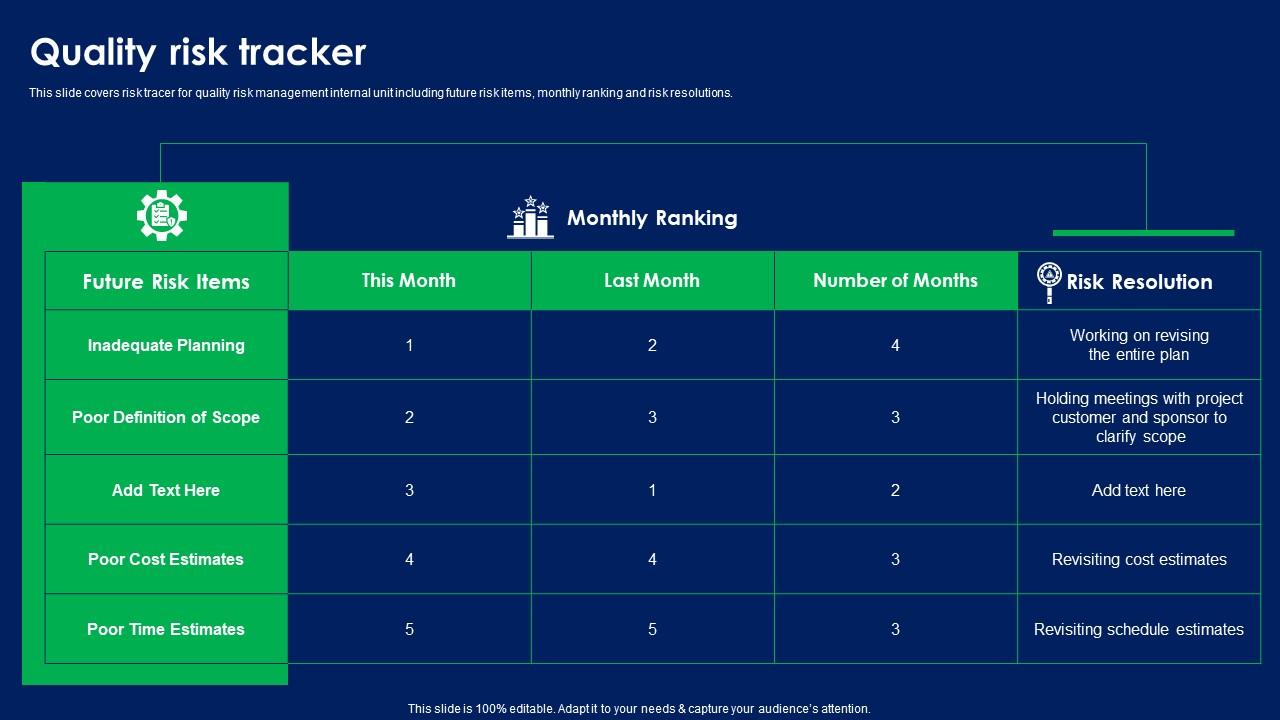 Quality risk tracker

This slide covers risk tracer for quality risk management internal unit including future risk items, monthly ranking and risk resolutions.

Monthly Ranking

| Future Risk Items | This Month | Last Month | Number of Months | Risk Resolution |
|---|---|---|---|---|
| Inadequate Planning | 1 | 2 | 4 | Working on revising the entire plan |
| Poor Definition of Scope | 2 | 3 | 3 | Holding meetings with project customer and sponsor to clarify scope |
| Add Text Here | 3 | 1 | 2 | Add text here |
| Poor Cost Estimates | 4 | 4 | 3 | Revisiting cost estimates |
| Poor Time Estimates | 5 | 5 | 3 | Revisiting schedule estimates |

This slide is 100% editable. Adapt it to your needs & capture your audience's attention.